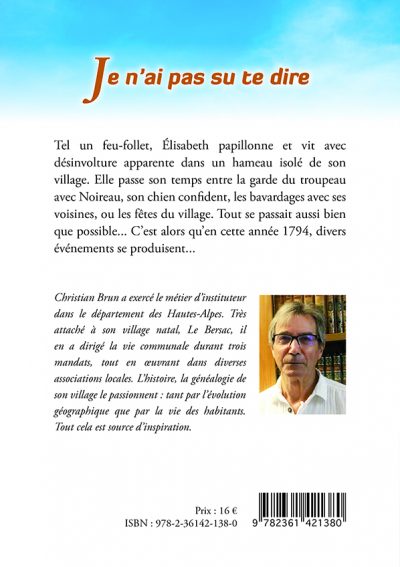 Je n'ai pas su te dire

Tel un feu-follet, Élisabeth papillonne et vit avec désinvolture apparente dans un hameau isolé de son village. Elle passe son temps entre la garde du troupeau avec Noireau, son chien confident, les bavardages avec ses voisines, ou les fêtes du village. Tout se passait aussi bien que possible… C'est alors qu'en cette année 1794, divers événements se produisent…

Christian Brun a exercé le métier d'instituteur dans le département des Hautes-Alpes. Très attaché à son village natal, Le Bersac, il en a dirigé la vie communale durant trois mandats, tout en œuvrant dans diverses associations locales. L'histoire, la généalogie de son village le passionnent : tant par l'évolution géographique que par la vie des habitants. Tout cela est source d'inspiration.

Prix : 16 €
ISBN : 978-2-36142-138-0

9 782361 421380